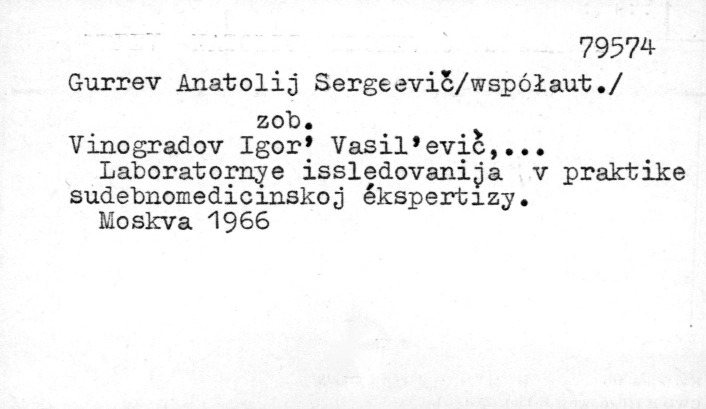 79574

Gurrev Anatolij Sergeevič/współaut./

zob.

Vinogradov Igor' Vasil'evič,...

Laboratornye issledovanija v praktike sudebnomedicinskoj ékspertizy.

Moskva 1966